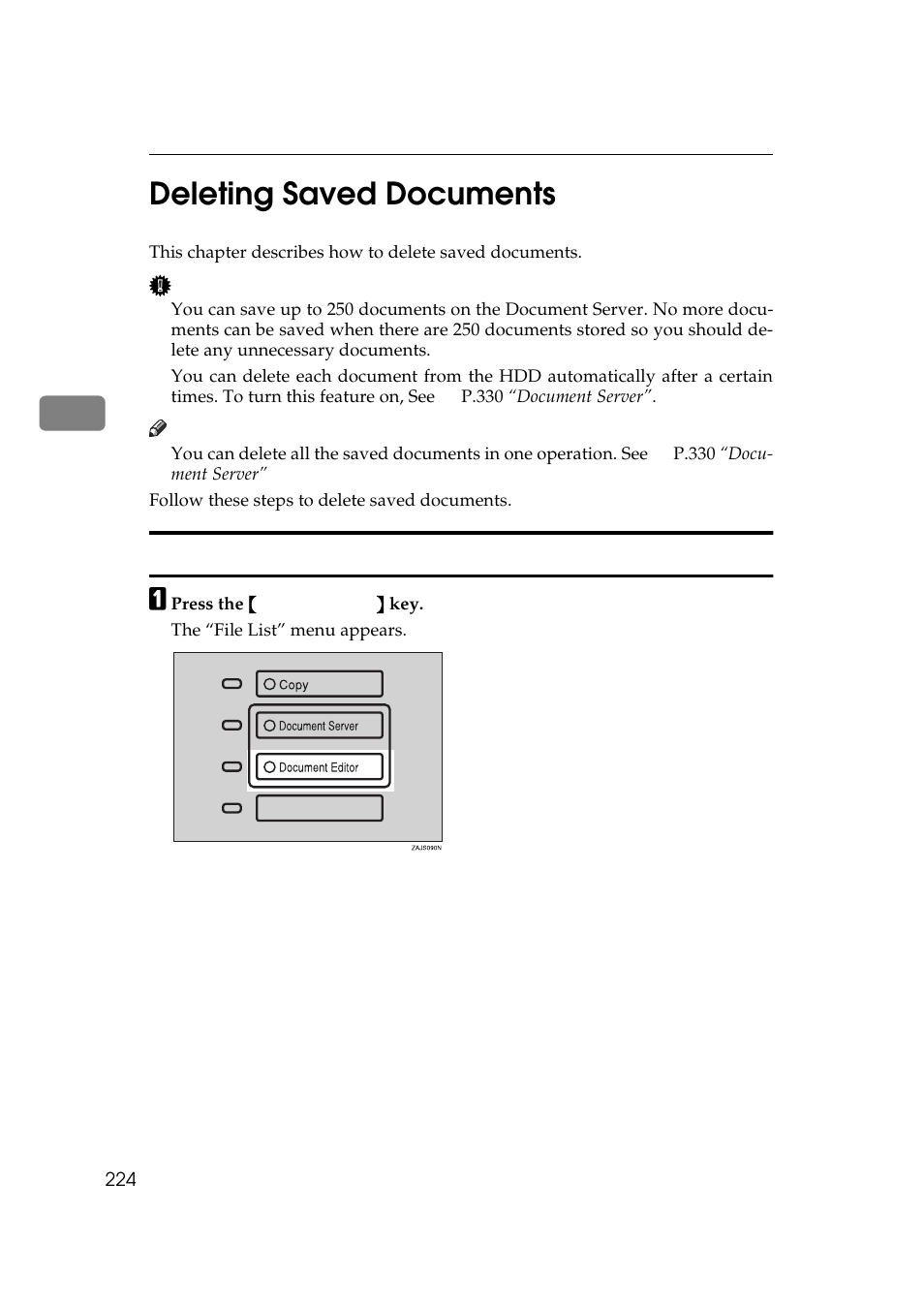 Deleting Saved Documents

This chapter describes how to delete saved documents.

You can save up to 250 documents on the Document Server. No more documents can be saved when there are 250 documents stored so you should delete any unnecessary documents.

You can delete each document from the HDD automatically after a certain times. To turn this feature on, See P.330 “Document Server”.

You can delete all the saved documents in one operation. See P.330 “Document Server”

Follow these steps to delete saved documents.

1 Press the 【 】 key.

The “File List” menu appears.

Copy

Document Server

Document Editor

ZAJS090N

224